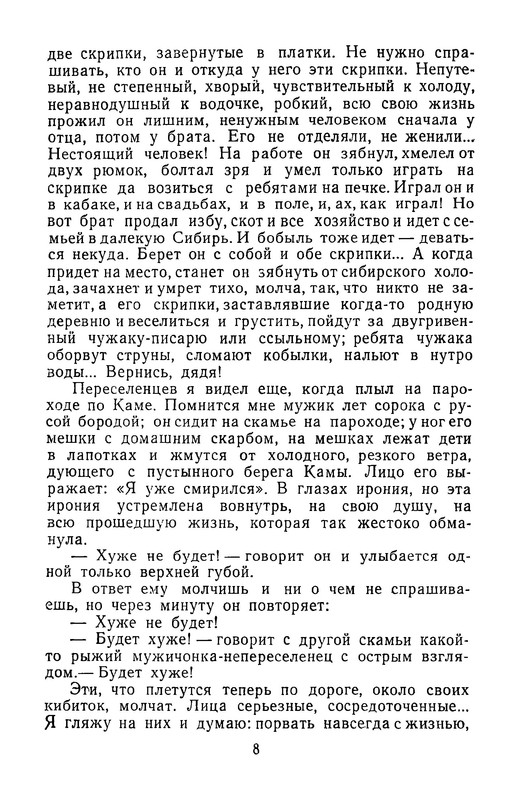 две скрипки, завернутые в платки. Не нужно спрашивать, кто он и откуда у него эти скрипки. Непутевый, не степенный, хворый, чувствительный к холоду, неравнодушный к водочке, робкий, всю свою жизнь прожил он лишним, ненужным человеком сначала у отца, потом у брата. Его не отделяли, не женили... Нестоящий человек! На работе он зябнул, хмелел от двух рюмок, болтал зря и умел только играть на скрипке да возиться с ребятами на печке. Играл он и в кабаке, и на свадьбах, и в поле, и, ах, как играл! Но вот брат продал избу, скот и все хозяйство и идет с семьей в далекую Сибирь. И бобыль тоже идет — деваться некуда. Берет он с собой и обе скрипки... А когда придет на место, станет он зябнуть от сибирского холода, зачахнет и умрет тихо, молча, так, что никто не заметит, а его скрипки, заставлявшие когда-то родную деревню и веселиться и грустить, пойдут за двугривенный чужаку-писарю или ссыльному; ребята чужака оборвут струны, сломают кобылки, нальют в нутро воды... Вернись, дядя!

Переселенцев я видел еще, когда плыл на пароходе по Каме. Помнится мне мужик лет сорока с русой бородой; он сидит на скамье на пароходе; у ног его мешки с домашним скарбом, на мешках лежат дети в лапотках и жмутся от холодного, резкого ветра, дующего с пустынного берега Камы. Лицо его выражает: «Я уже смирился». В глазах ирония, но эта ирония устремлена вовнутрь, на свою душу, на всю прошедшую жизнь, которая так жестоко обманула.

— Хуже не будет! — говорит он и улыбается одной только верхней губой.

В ответ ему молчишь и ни о чем не спрашиваешь, но через минуту он повторяет:

— Хуже не будет!

— Будет хуже! — говорит с другой скамьи какой-то рыжий мужичонка-непереселенец с острым взглядом.— Будет хуже!

Эти, что плетутся теперь по дороге, около своих кибиток, молчат. Лица серьезные, сосредоточенные... Я гляжу на них и думаю: порвать навсегда с жизнью,

8